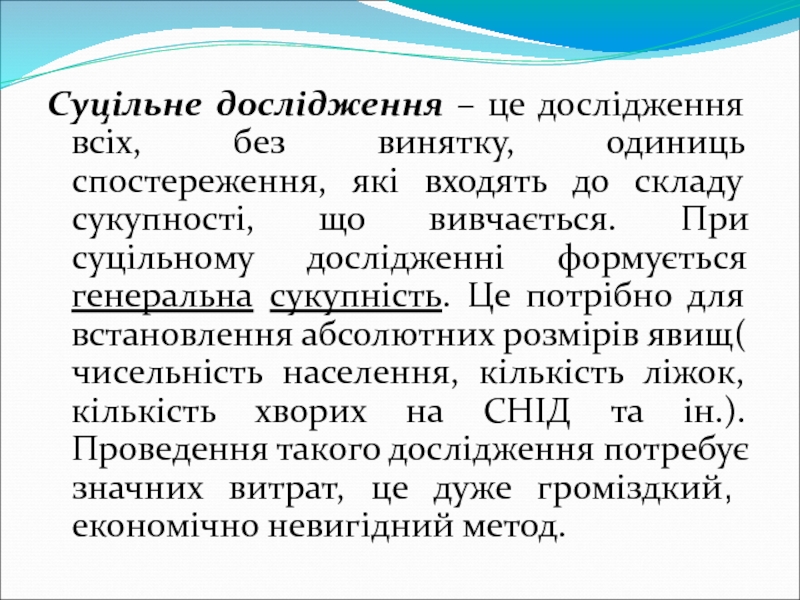 Суцільне дослідження – це дослідження всіх, без винятку, одиниць спостереження, які входять до складу сукупності, що вивчається. При суцільному дослідженні формується генеральна сукупність. Це потрібно для встановлення абсолютних розмірів явищ( чисельність населення, кількість ліжок, кількість хворих на СНІД та ін.). Проведення такого дослідження потребує значних витрат, це дуже громіздкий, економічно невигідний метод.